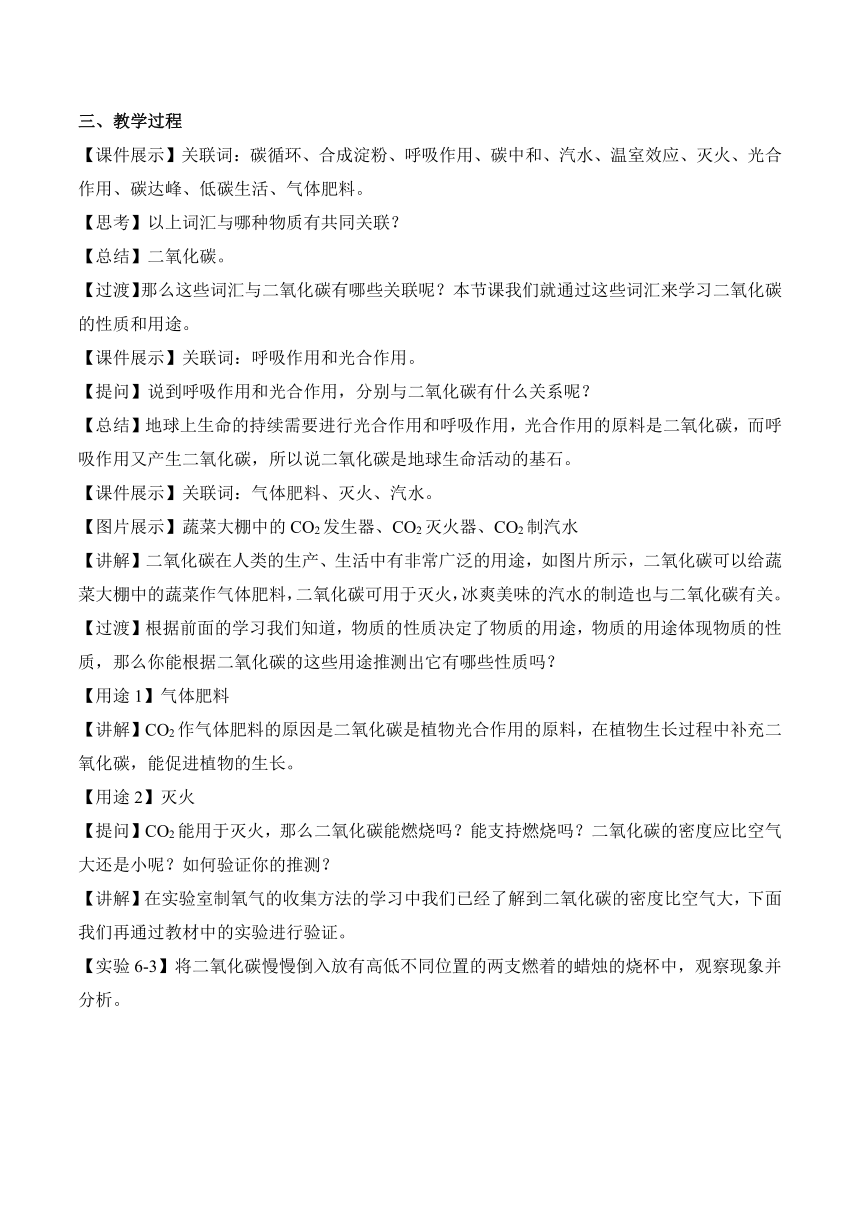 三、教学过程

【课件展示】关联词：碳循环、合成淀粉、呼吸作用、碳中和、汽水、温室效应、灭火、光合作用、碳达峰、低碳生活、气体肥料。

【思考】以上词汇与哪种物质有共同关联？

【总结】二氧化碳。

【过渡】那么这些词汇与二氧化碳有哪些关联呢？本节课我们就通过这些词汇来学习二氧化碳的性质和用途。

【课件展示】关联词：呼吸作用和光合作用。

【提问】说到呼吸作用和光合作用，分别与二氧化碳有什么关系呢？

【总结】地球上生命的持续需要进行光合作用和呼吸作用，光合作用的原料是二氧化碳，而呼吸作用又产生二氧化碳，所以说二氧化碳是地球生命活动的基石。

【课件展示】关联词：气体肥料、灭火、汽水。

【图片展示】蔬菜大棚中的 $CO_2$ 发生器、$CO_2$ 灭火器、$CO_2$ 制汽水

【讲解】二氧化碳在人类的生产、生活中有非常广泛的用途，如图片所示，二氧化碳可以给蔬菜大棚中的蔬菜作气体肥料，二氧化碳可用于灭火，冰爽美味的汽水的制造也与二氧化碳有关。

【过渡】根据前面的学习我们知道，物质的性质决定了物质的用途，物质的用途体现物质的性质，那么你能根据二氧化碳的这些用途推测出它有哪些性质吗？

【用途 1】气体肥料

【讲解】$CO_2$ 作气体肥料的原因是二氧化碳是植物光合作用的原料，在植物生长过程中补充二氧化碳，能促进植物的生长。

【用途 2】灭火

【提问】$CO_2$ 能用于灭火，那么二氧化碳能燃烧吗？能支持燃烧吗？二氧化碳的密度应比空气大还是小呢？如何验证你的推测？

【讲解】在实验室制氧气的收集方法的学习中我们已经了解到二氧化碳的密度比空气大，下面我们再通过教材中的实验进行验证。

【实验 6-3】将二氧化碳慢慢倒入放有高低不同位置的两支燃着的蜡烛的烧杯中，观察现象并分析。